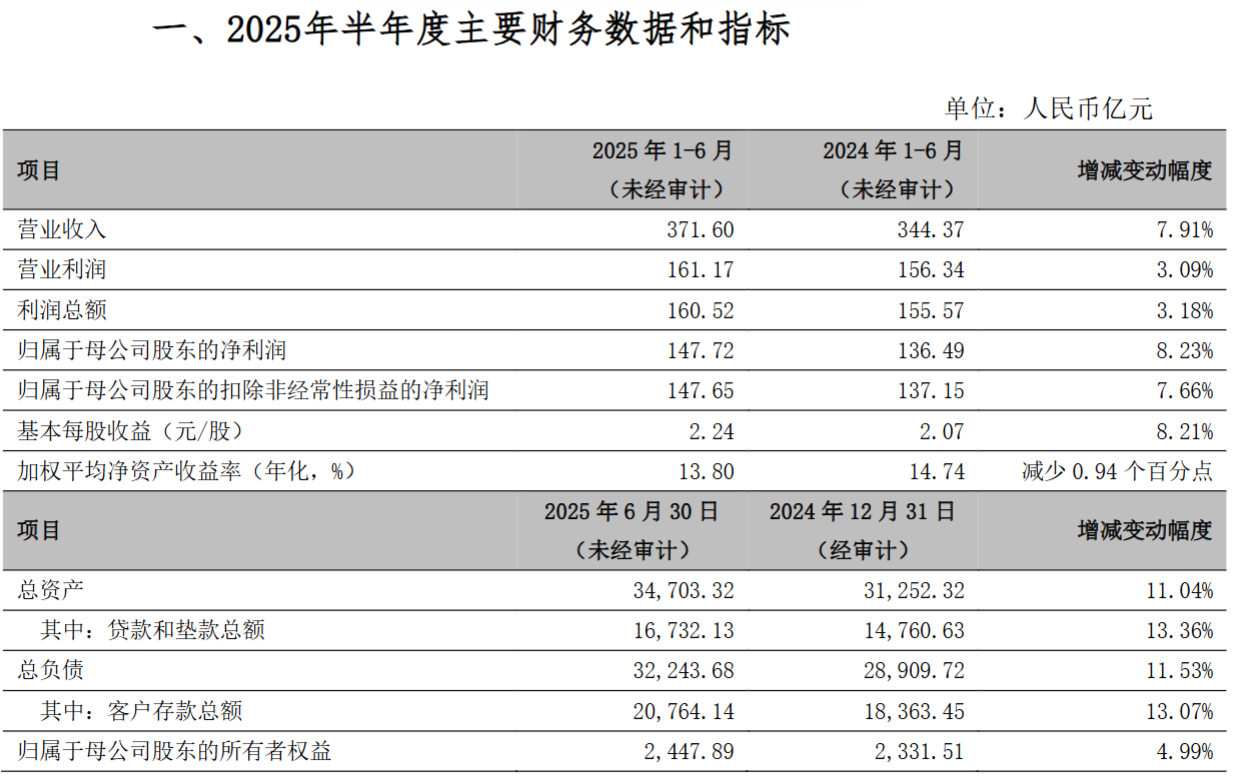 一、2025年半年度主要财务数据和指标

单位：人民币亿元

| 项目 | 2025 年 1-6 月（未经审计） | 2024 年 1-6 月（未经审计） | 增减变动幅度 |
|---|---|---|---|
| 营业收入 | 371.60 | 344.37 | 7.91% |
| 营业利润 | 161.17 | 156.34 | 3.09% |
| 利润总额 | 160.52 | 155.57 | 3.18% |
| 归属于母公司股东的净利润 | 147.72 | 136.49 | 8.23% |
| 归属于母公司股东的扣除非经常性损益的净利润 | 147.65 | 137.15 | 7.66% |
| 基本每股收益（元/股） | 2.24 | 2.07 | 8.21% |
| 加权平均净资产收益率（年化，%） | 13.80 | 14.74 | 减少 0.94 个百分点 |
| 项目 | 2025 年 6 月 30 日（未经审计） | 2024 年 12 月 31 日（经审计） | 增减变动幅度 |
| 总资产 | 34,703.32 | 31,252.32 | 11.04% |
| 其中：贷款和垫款总额 | 16,732.13 | 14,760.63 | 13.36% |
| 总负债 | 32,243.68 | 28,909.72 | 11.53% |
| 其中：客户存款总额 | 20,764.14 | 18,363.45 | 13.07% |
| 归属于母公司股东的所有者权益 | 2,447.89 | 2,331.51 | 4.99% |